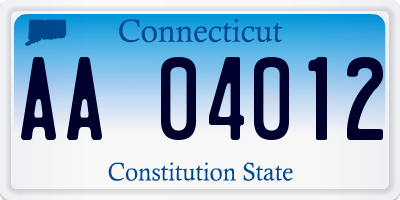 Connecticut

AA 04012

Constitution State